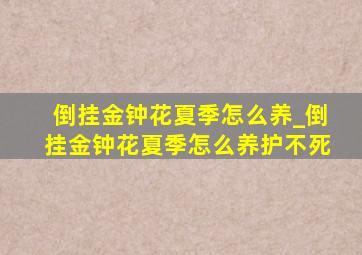 倒挂金钟花夏季怎么养_倒挂金钟花夏季怎么养护不死